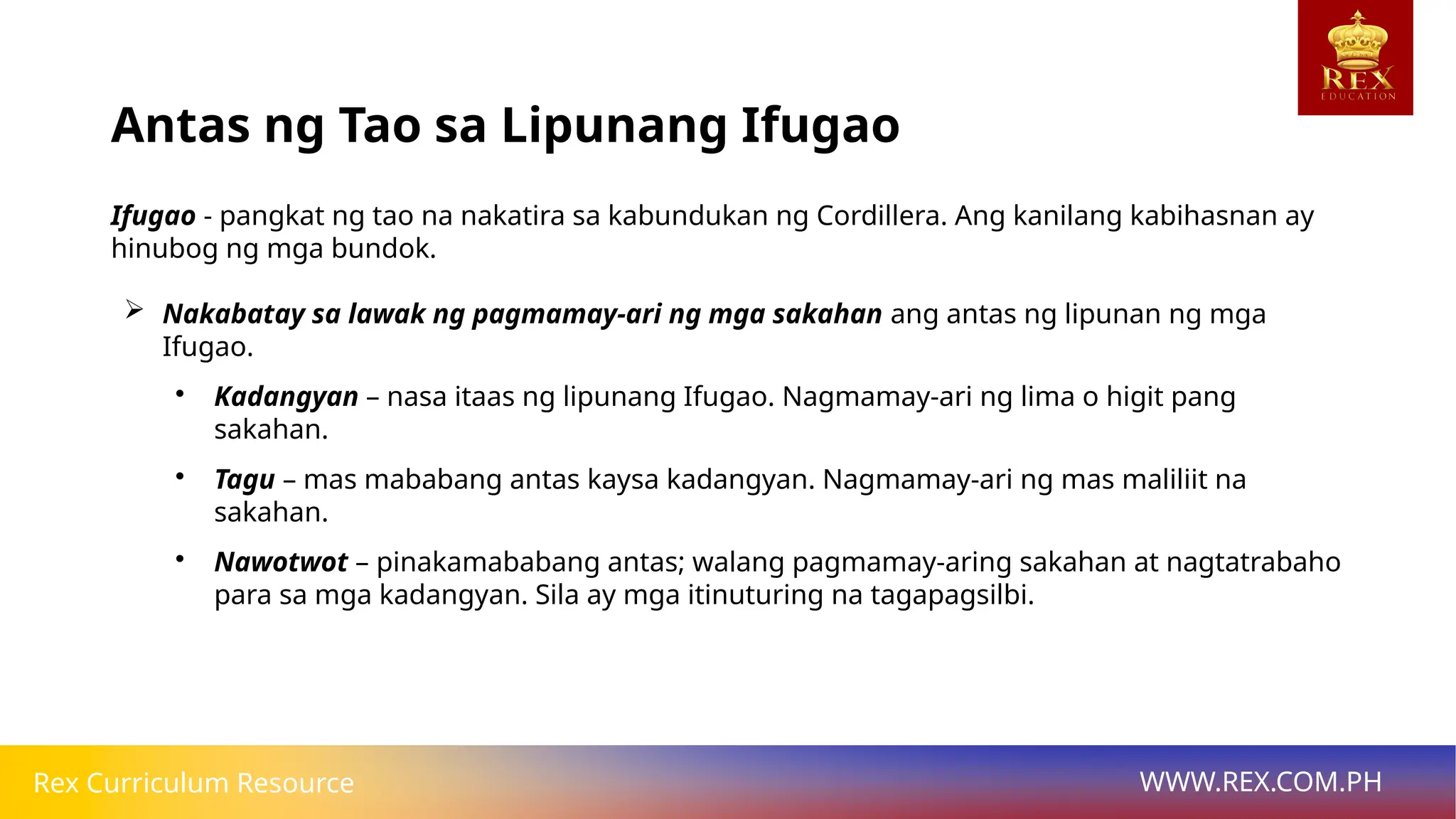 REX
EDUCATION

Antas ng Tao sa Lipunang Ifugao

Ifugao - pangkat ng tao na nakatira sa kabundukan ng Cordillera. Ang kanilang kabihasnan ay hinubog ng mga bundok.

➢ Nakabatay sa lawak ng pagmamay-ari ng mga sakahan ang antas ng lipunan ng mga Ifugao.

• Kadangyan – nasa itaas ng lipunang Ifugao. Nagmamay-ari ng lima o higit pang sakahan.

• Tagu – mas mababang antas kaysa kadangyan. Nagmamay-ari ng mas maliliit na sakahan.

• Nawotwot – pinakamababang antas; walang pagmamay-aring sakahan at nagtatrabaho para sa mga kadangyan. Sila ay mga itinuturing na tagapagsilbi.

Rex Curriculum Resource

WWW.REX.COM.PH